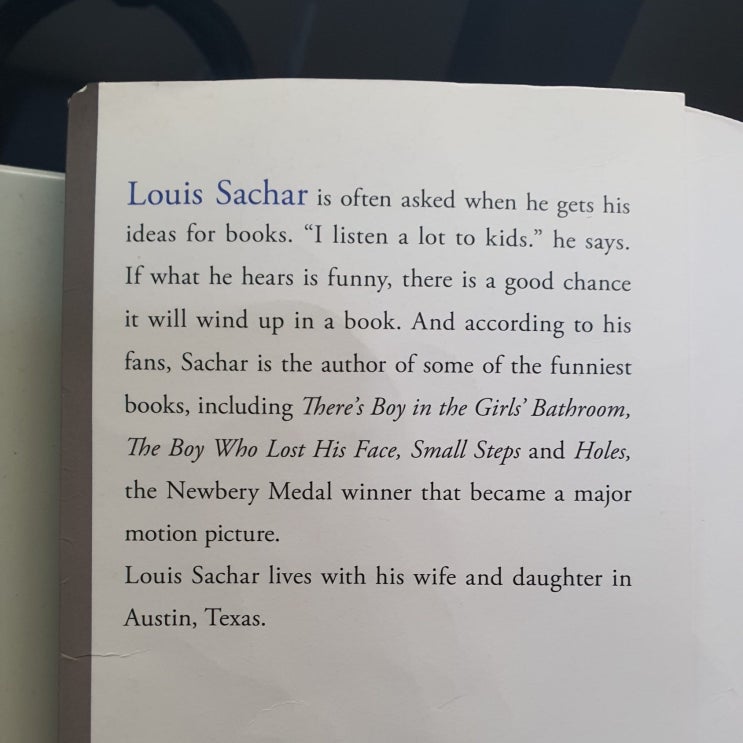 Louis Sachar is often asked when he gets his ideas for books. "I listen a lot to kids." he says. If what he hears is funny, there is a good chance it will wind up in a book. And according to his fans, Sachar is the author of some of the funniest books, including There's Boy in the Girls' Bathroom, The Boy Who Lost His Face, Small Steps and Holes, the Newbery Medal winner that became a major motion picture.

Louis Sachar lives with his wife and daughter in Austin, Texas.